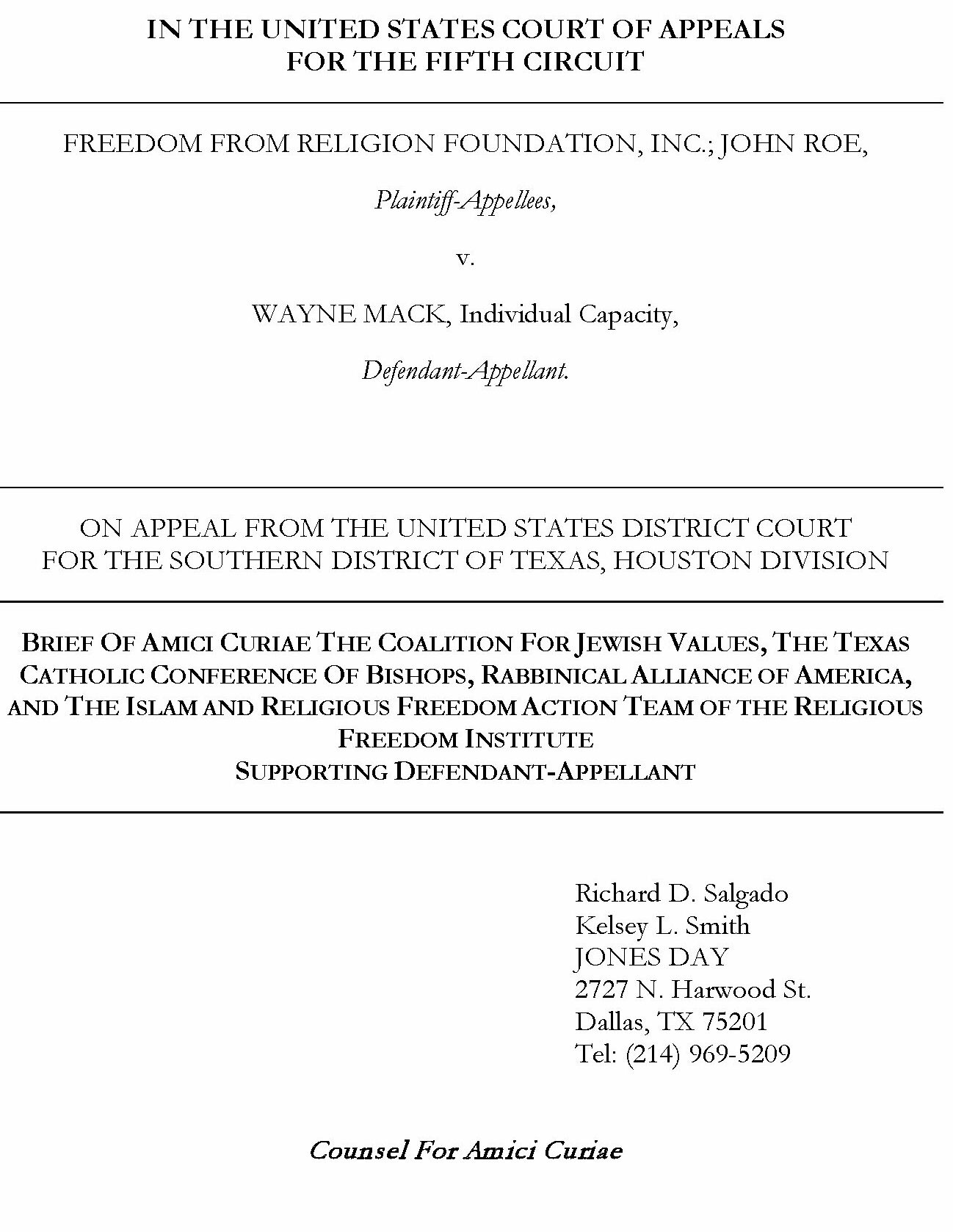 IN THE UNITED STATES COURT OF APPEALS
FOR THE FIFTH CIRCUIT

FREEDOM FROM RELIGION FOUNDATION, INC.; JOHN ROE,

Plaintiff-Appellees,

v.

WAYNE MACK, Individual Capacity,

Defendant-Appellant.

ON APPEAL FROM THE UNITED STATES DISTRICT COURT
FOR THE SOUTHERN DISTRICT OF TEXAS, HOUSTON DIVISION

BRIEF OF AMICI CURIAE THE COALITION FOR JEWISH VALUES, THE TEXAS CATHOLIC CONFERENCE OF BISHOPS, RABBINICAL ALLIANCE OF AMERICA, AND THE ISLAM AND RELIGIOUS FREEDOM ACTION TEAM OF THE RELIGIOUS FREEDOM INSTITUTE
SUPPORTING DEFENDANT-APPELLANT

Richard D. Salgado
Kelsey L. Smith
JONES DAY
2727 N. Harwood St.
Dallas, TX 75201
Tel: (214) 969-5209

Counsel For Amici Curiae